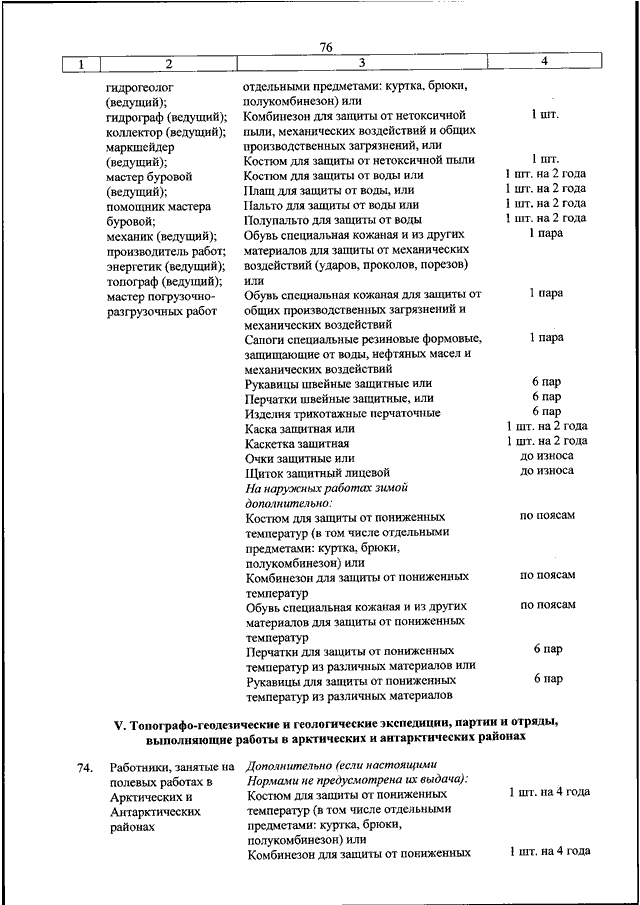 76

| 1 | 2 | 3 | 4 |
|---|---|---|---|
| | гидрогеолог (ведущий); гидрограф (ведущий); коллектор (ведущий); маркшейдер (ведущий); мастер буровой (ведущий); помощник мастера буровой; механик (ведущий); производитель работ; энергетик (ведущий); топограф (ведущий); мастер погрузочно-разгрузочных работ | отдельными предметами: куртка, брюки, полукомбинезон) или | |
| | | Комбинезон для защиты от нетоксичной пыли, механических воздействий и общих производственных загрязнений, или | 1 шт. |
| | | Костюм для защиты от нетоксичной пыли | 1 шт. |
| | | Костюм для защиты от воды или | 1 шт. на 2 года |
| | | Плащ для защиты от воды, или | 1 шт. на 2 года |
| | | Пальто для защиты от воды или | 1 шт. на 2 года |
| | | Полупальто для защиты от воды | 1 шт. на 2 года |
| | | Обувь специальная кожаная и из других материалов для защиты от механических воздействий (ударов, проколов, порезов) или | 1 пара |
| | | Обувь специальная кожаная для защиты от общих производственных загрязнений и механических воздействий | 1 пара |
| | | Сапоги специальные резиновые формовые, защищающие от воды, нефтяных масел и механических воздействий | 1 пара |
| | | Рукавицы швейные защитные или | 6 пар |
| | | Перчатки швейные защитные, или | 6 пар |
| | | Изделия трикотажные перчаточные | 6 пар |
| | | Каска защитная или | 1 шт. на 2 года |
| | | Каскетка защитная | 1 шт. на 2 года |
| | | Очки защитные или | до износа |
| | | Щиток защитный лицевой | до износа |
| | | На наружных работах зимой дополнительно: | |
| | | Костюм для защиты от пониженных температур (в том числе отдельными предметами: куртка, брюки, полукомбинезон) или | по поясам |
| | | Комбинезон для защиты от пониженных температур | по поясам |
| | | Обувь специальная кожаная и из других материалов для защиты от пониженных температур | по поясам |
| | | Перчатки для защиты от пониженных температур из различных материалов или | 6 пар |
| | | Рукавицы для защиты от пониженных температур из различных материалов | 6 пар |

V. Топографо-геодезические и геологические экспедиции, партии и отряды, выполняющие работы в арктических и антарктических районах

| | | | |
|---|---|---|---|
| 74. | Работники, занятые на полевых работах в Арктических и Антарктических районах | Дополнительно (если настоящими Нормами не предусмотрена их выдача): | |
| | | Костюм для защиты от пониженных температур (в том числе отдельными предметами: куртка, брюки, полукомбинезон) или | 1 шт. на 4 года |
| | | Комбинезон для защиты от пониженных | 1 шт. на 4 года |